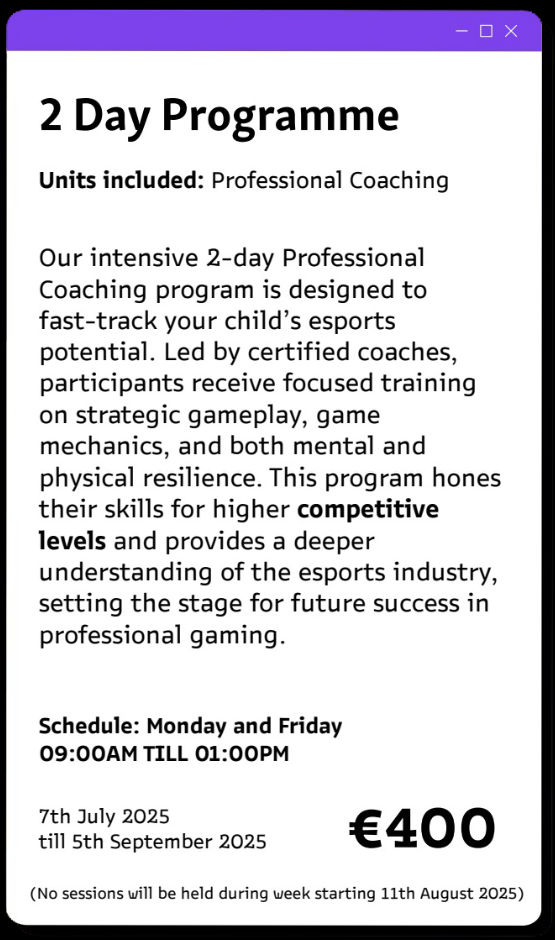 2 Day Programme

Units included: Professional Coaching

Our intensive 2-day Professional Coaching program is designed to fast-track your child's esports potential. Led by certified coaches, participants receive focused training on strategic gameplay, game mechanics, and both mental and physical resilience. This program hones their skills for higher competitive levels and provides a deeper understanding of the esports industry, setting the stage for future success in professional gaming.

Schedule: Monday and Friday
09:00AM TILL 01:00PM

7th July 2025
till 5th September 2025

€400

(No sessions will be held during week starting 11th August 2025)